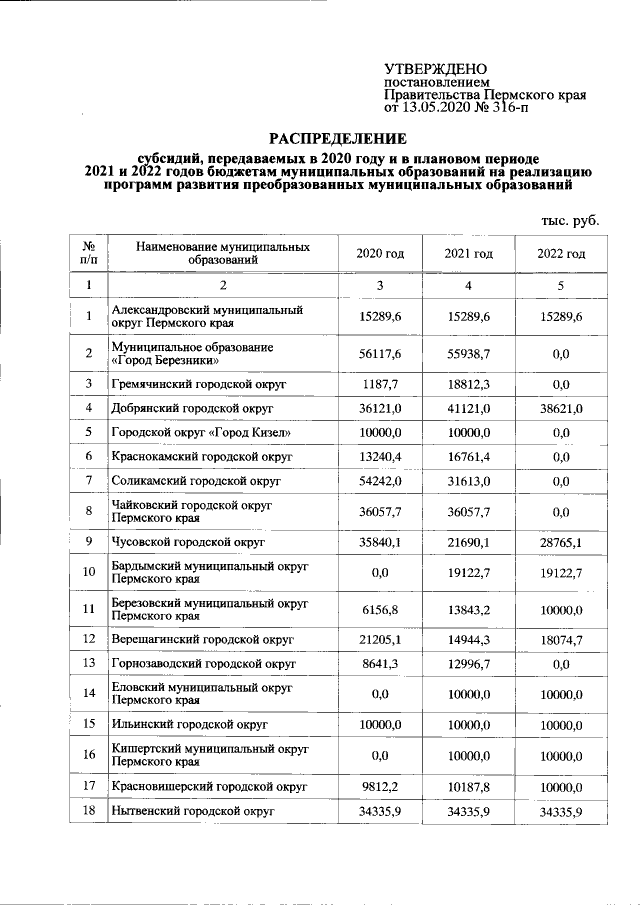 УТВЕРЖДЕНО
постановлением
Правительства Пермского края
от 13.05.2020 № 316-п

РАСПРЕДЕЛЕНИЕ
субсидий, передаваемых в 2020 году и в плановом периоде 2021 и 2022 годов бюджетам муниципальных образований на реализацию программ развития преобразованных муниципальных образований

тыс. руб.

| № п/п | Наименование муниципальных образований | 2020 год | 2021 год | 2022 год |
|---|---|---|---|---|
| 1 | 2 | 3 | 4 | 5 |
| 1 | Александровский муниципальный округ Пермского края | 15289,6 | 15289,6 | 15289,6 |
| 2 | Муниципальное образование «Город Березники» | 56117,6 | 55938,7 | 0,0 |
| 3 | Гремячинский городской округ | 1187,7 | 18812,3 | 0,0 |
| 4 | Добрянский городской округ | 36121,0 | 41121,0 | 38621,0 |
| 5 | Городской округ «Город Кизел» | 10000,0 | 10000,0 | 0,0 |
| 6 | Краснокамский городской округ | 13240,4 | 16761,4 | 0,0 |
| 7 | Соликамский городской округ | 54242,0 | 31613,0 | 0,0 |
| 8 | Чайковский городской округ Пермского края | 36057,7 | 36057,7 | 0,0 |
| 9 | Чусовской городской округ | 35840,1 | 21690,1 | 28765,1 |
| 10 | Бардымский муниципальный округ Пермского края | 0,0 | 19122,7 | 19122,7 |
| 11 | Березовский муниципальный округ Пермского края | 6156,8 | 13843,2 | 10000,0 |
| 12 | Верещагинский городской округ | 21205,1 | 14944,3 | 18074,7 |
| 13 | Горнозаводский городской округ | 8641,3 | 12996,7 | 0,0 |
| 14 | Еловский муниципальный округ Пермского края | 0,0 | 10000,0 | 10000,0 |
| 15 | Ильинский городской округ | 10000,0 | 10000,0 | 10000,0 |
| 16 | Кишертский муниципальный округ Пермского края | 0,0 | 10000,0 | 10000,0 |
| 17 | Красновишерский городской округ | 9812,2 | 10187,8 | 10000,0 |
| 18 | Нытвенский городской округ | 34335,9 | 34335,9 | 34335,9 |